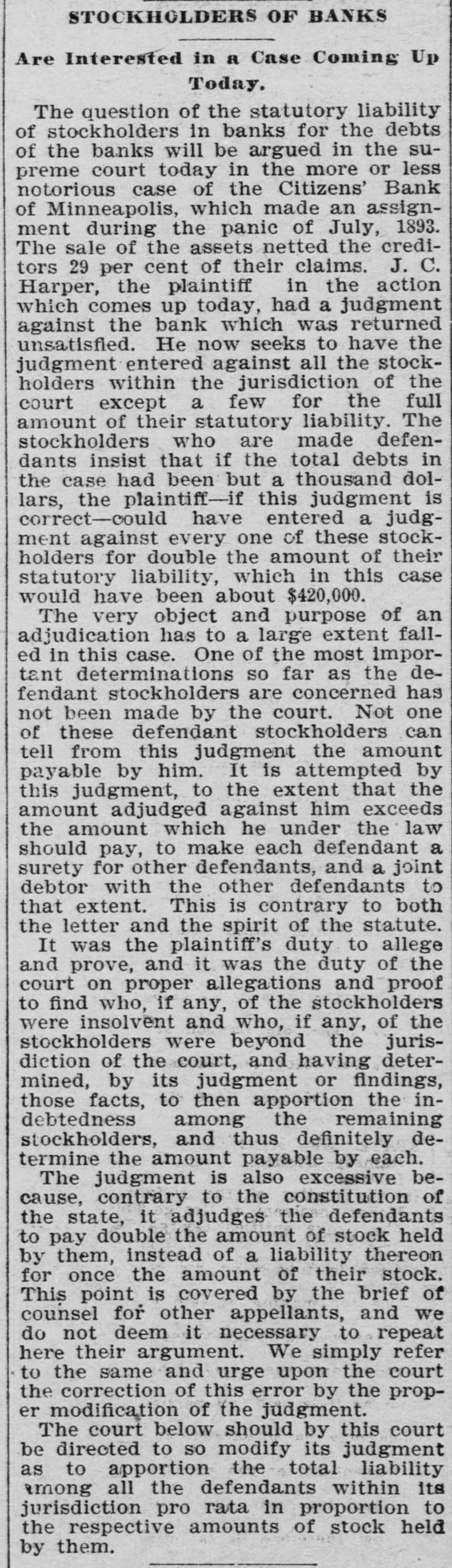 STOCKHOLDERS OF BANKS

Are Interested in a Case Coming Up Today.

The question of the statutory liability of stockholders in banks for the debts of the banks will be argued in the supreme court today in the more or less notorious case of the Citizens' Bank of Minneapolis, which made an assignment during the panic of July, 1893. The sale of the assets netted the creditors 29 per cent of their claims. J. C. Harper, the plaintiff in the action which comes up today, had a judgment against the bank which was returned unsatisfied. He now seeks to have the judgment entered against all the stockholders within the jurisdiction of the court except a few for the full amount of their statutory liability. The stockholders who are made defendants insist that if the total debts in the case had been but a thousand dollars, the plaintiff—if this judgment is correct—could have entered a judgment against every one of these stockholders for double the amount of their statutory liability, which in this case would have been about $420,000.

The very object and purpose of an adjudication has to a large extent failed in this case. One of the most important determinations so far as the defendant stockholders are concerned has not been made by the court. Not one of these defendant stockholders can tell from this judgment the amount payable by him. It is attempted by this judgment, to the extent that the amount adjudged against him exceeds the amount which he under the law should pay, to make each defendant a surety for other defendants, and a joint debtor with the other defendants to that extent. This is contrary to both the letter and the spirit of the statute.

It was the plaintiff's duty to allege and prove, and it was the duty of the court on proper allegations and proof to find who, if any, of the stockholders were insolvent and who, if any, of the stockholders were beyond the jurisdiction of the court, and having determined, by its judgment or findings, those facts, to then apportion the indebtedness among the remaining stockholders, and thus definitely determine the amount payable by each.

The judgment is also excessive because, contrary to the constitution of the state, it adjudges the defendants to pay double the amount of stock held by them, instead of a liability thereon for once the amount of their stock. This point is covered by the brief of counsel for other appellants, and we do not deem it necessary to repeat here their argument. We simply refer to the same and urge upon the court the correction of this error by the proper modification of the judgment.

The court below should by this court be directed to so modify its judgment as to apportion the total liability among all the defendants within its jurisdiction pro rata in proportion to the respective amounts of stock held by them.